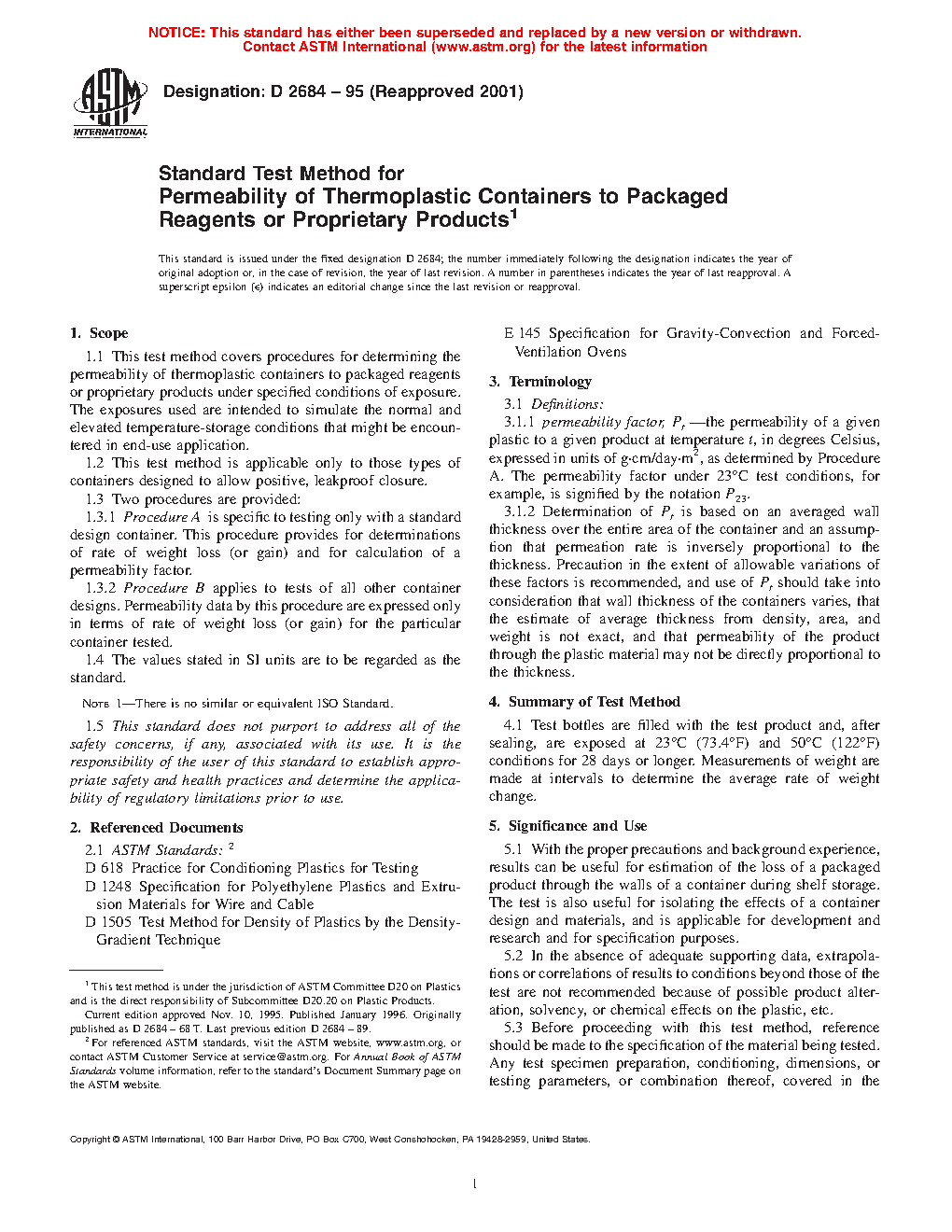 NOTICE: This standard has either been superseded and replaced by a new version or withdrawn. Contact ASTM International (www.astm.org) for the latest information

ASTM INTERNATIONAL

Designation: D 2684 – 95 (Reapproved 2001)

Standard Test Method for
Permeability of Thermoplastic Containers to Packaged Reagents or Proprietary Products$^1$

This standard is issued under the fixed designation D 2684; the number immediately following the designation indicates the year of original adoption or, in the case of revision, the year of last revision. A number in parentheses indicates the year of last reapproval. A superscript epsilon (ε) indicates an editorial change since the last revision or reapproval.

1. Scope

1.1 This test method covers procedures for determining the permeability of thermoplastic containers to packaged reagents or proprietary products under specified conditions of exposure. The exposures used are intended to simulate the normal and elevated temperature-storage conditions that might be encountered in end-use application.

1.2 This test method is applicable only to those types of containers designed to allow positive, leakproof closure.

1.3 Two procedures are provided:

1.3.1 Procedure A is specific to testing only with a standard design container. This procedure provides for determinations of rate of weight loss (or gain) and for calculation of a permeability factor.

1.3.2 Procedure B applies to tests of all other container designs. Permeability data by this procedure are expressed only in terms of rate of weight loss (or gain) for the particular container tested.

1.4 The values stated in SI units are to be regarded as the standard.

NOTE 1—There is no similar or equivalent ISO Standard.

1.5 This standard does not purport to address all of the safety concerns, if any, associated with its use. It is the responsibility of the user of this standard to establish appropriate safety and health practices and determine the applicability of regulatory limitations prior to use.

2. Referenced Documents

2.1 ASTM Standards: $^2$
D 618 Practice for Conditioning Plastics for Testing
D 1248 Specification for Polyethylene Plastics and Extrusion Materials for Wire and Cable
D 1505 Test Method for Density of Plastics by the Density-Gradient Technique

$^1$ This test method is under the jurisdiction of ASTM Committee D20 on Plastics and is the direct responsibility of Subcommittee D20.20 on Plastic Products.
Current edition approved Nov. 10, 1995. Published January 1996. Originally published as D 2684 – 68 T. Last previous edition D 2684 – 89.
$^2$ For referenced ASTM standards, visit the ASTM website, www.astm.org, or contact ASTM Customer Service at service@astm.org. For Annual Book of ASTM Standards volume information, refer to the standard's Document Summary page on the ASTM website.

E 145 Specification for Gravity-Convection and Forced-Ventilation Ovens

3. Terminology

3.1 Definitions:

3.1.1 permeability factor, $P_t$ —the permeability of a given plastic to a given product at temperature $t$, in degrees Celsius, expressed in units of g·cm/day·m$^2$, as determined by Procedure A. The permeability factor under 23°C test conditions, for example, is signified by the notation $P_{23}$.

3.1.2 Determination of $P_t$ is based on an averaged wall thickness over the entire area of the container and an assumption that permeation rate is inversely proportional to the thickness. Precaution in the extent of allowable variations of these factors is recommended, and use of $P_t$ should take into consideration that wall thickness of the containers varies, that the estimate of average thickness from density, area, and weight is not exact, and that permeability of the product through the plastic material may not be directly proportional to the thickness.

4. Summary of Test Method

4.1 Test bottles are filled with the test product and, after sealing, are exposed at 23°C (73.4°F) and 50°C (122°F) conditions for 28 days or longer. Measurements of weight are made at intervals to determine the average rate of weight change.

5. Significance and Use

5.1 With the proper precautions and background experience, results can be useful for estimation of the loss of a packaged product through the walls of a container during shelf storage. The test is also useful for isolating the effects of a container design and materials, and is applicable for development and research and for specification purposes.

5.2 In the absence of adequate supporting data, extrapolations or correlations of results to conditions beyond those of the test are not recommended because of possible product alteration, solvency, or chemical effects on the plastic, etc.

5.3 Before proceeding with this test method, reference should be made to the specification of the material being tested. Any test specimen preparation, conditioning, dimensions, or testing parameters, or combination thereof, covered in the

Copyright © ASTM International, 100 Barr Harbor Drive, PO Box C700, West Conshohocken, PA 19428-2959, United States.

1